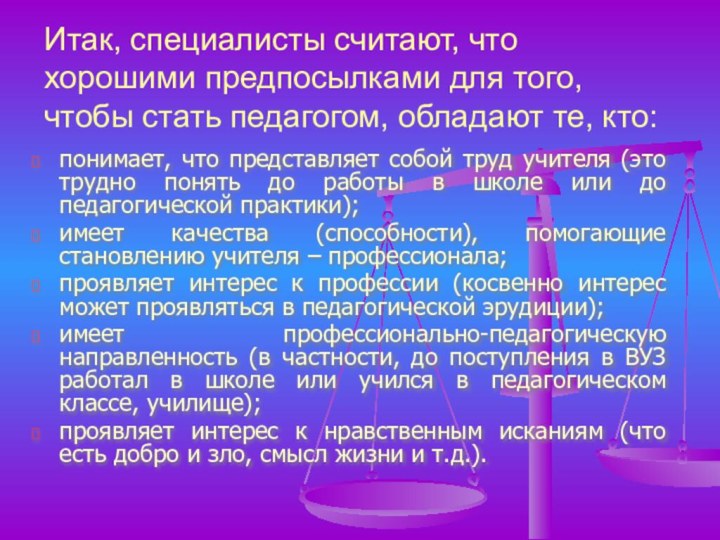 Итак, специалисты считают, что хорошими предпосылками для того, чтобы стать педагогом, обладают те, кто:

понимает, что представляет собой труд учителя (это трудно понять до работы в школе или до педагогической практики);

имеет качества (способности), помогающие становлению учителя – профессионала;

проявляет интерес к профессии (косвенно интерес может проявляться в педагогической эрудиции);

имеет профессионально-педагогическую направленность (в частности, до поступления в ВУЗ работал в школе или учился в педагогическом классе, училище);

проявляет интерес к нравственным исканиям (что есть добро и зло, смысл жизни и т.д.).